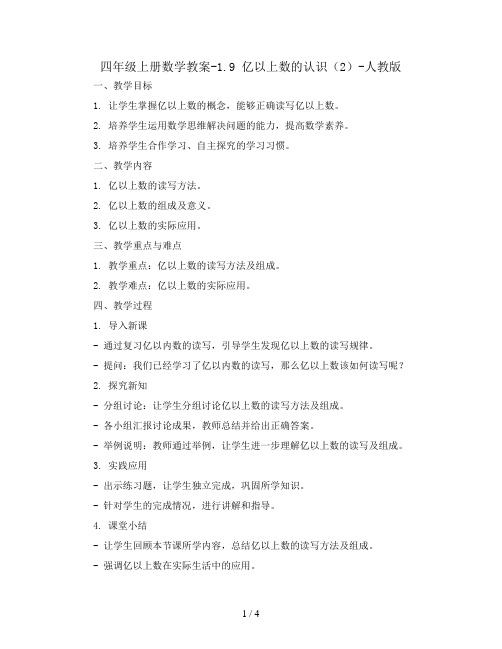 四年级上册数学教案-1.9 亿以上数的认识（2）-人教版

一、教学目标

1. 让学生掌握亿以上数的概念，能够正确读写亿以上数。

2. 培养学生运用数学思维解决问题的能力，提高数学素养。

3. 培养学生合作学习、自主探究的学习习惯。

二、教学内容

1. 亿以上数的读写方法。

2. 亿以上数的组成及意义。

3. 亿以上数的实际应用。

三、教学重点与难点

1. 教学重点：亿以上数的读写方法及组成。

2. 教学难点：亿以上数的实际应用。

四、教学过程

1. 导入新课

- 通过复习亿以内数的读写，引导学生发现亿以上数的读写规律。

- 提问：我们已经学习了亿以内数的读写，那么亿以上数该如何读写呢？

2. 探究新知

- 分组讨论：让学生分组讨论亿以上数的读写方法及组成。

- 各小组汇报讨论成果，教师总结并给出正确答案。

- 举例说明：教师通过举例，让学生进一步理解亿以上数的读写及组成。

3. 实践应用

- 出示练习题，让学生独立完成，巩固所学知识。

- 针对学生的完成情况，进行讲解和指导。

4. 课堂小结

- 让学生回顾本节课所学内容，总结亿以上数的读写方法及组成。

- 强调亿以上数在实际生活中的应用。

1 / 4